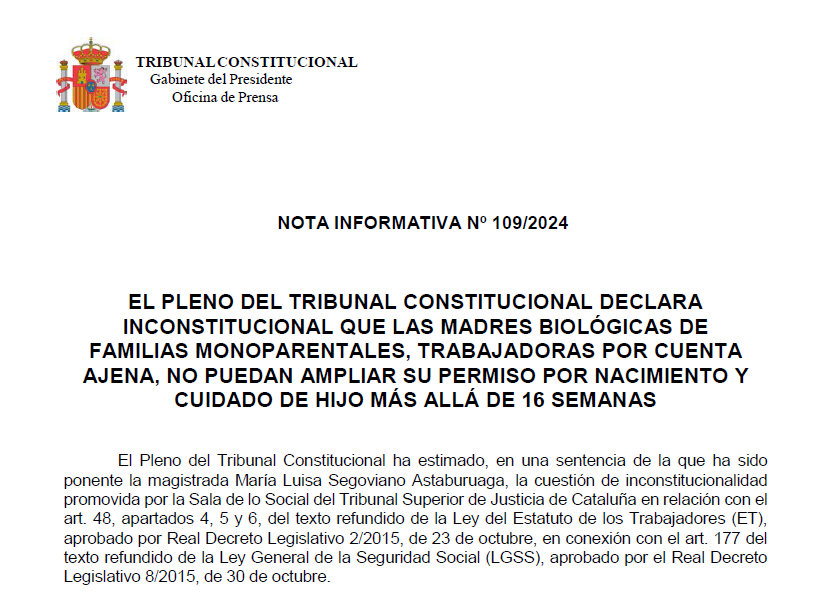 TRIBUNAL CONSTITUCIONAL
Gabinete del Presidente
Oficina de Prensa

NOTA INFORMATIVA Nº 109/2024

EL PLENO DEL TRIBUNAL CONSTITUCIONAL DECLARA INCONSTITUCIONAL QUE LAS MADRES BIOLÓGICAS DE FAMILIAS MONOPARENTALES, TRABAJADORAS POR CUENTA AJENA, NO PUEDAN AMPLIAR SU PERMISO POR NACIMIENTO Y CUIDADO DE HIJO MÁS ALLÁ DE 16 SEMANAS

El Pleno del Tribunal Constitucional ha estimado, en una sentencia de la que ha sido ponente la magistrada María Luisa Segoviano Astaburuaga, la cuestión de inconstitucionalidad promovida por la Sala de lo Social del Tribunal Superior de Justicia de Cataluña en relación con el art. 48, apartados 4, 5 y 6, del texto refundido de la Ley del Estatuto de los Trabajadores (ET), aprobado por Real Decreto Legislativo 2/2015, de 23 de octubre, en conexión con el art. 177 del texto refundido de la Ley General de la Seguridad Social (LGSS), aprobado por el Real Decreto Legislativo 8/2015, de 30 de octubre.